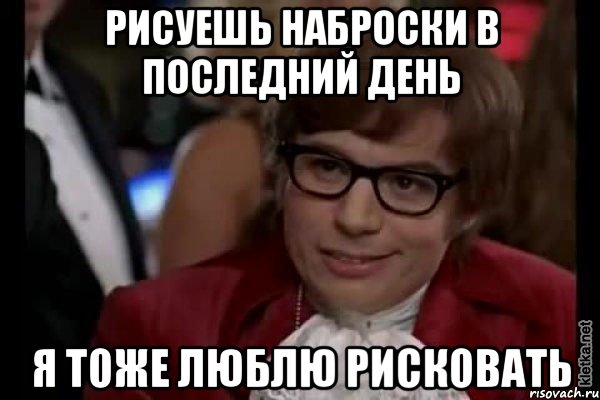 РИСУЕШЬ НАБРОСКИ В ПОСЛЕДНИЙ ДЕНЬ

Я ТОЖЕ ЛЮБЛЮ РИСКОВАТЬ

kletka.net

risovach.ru